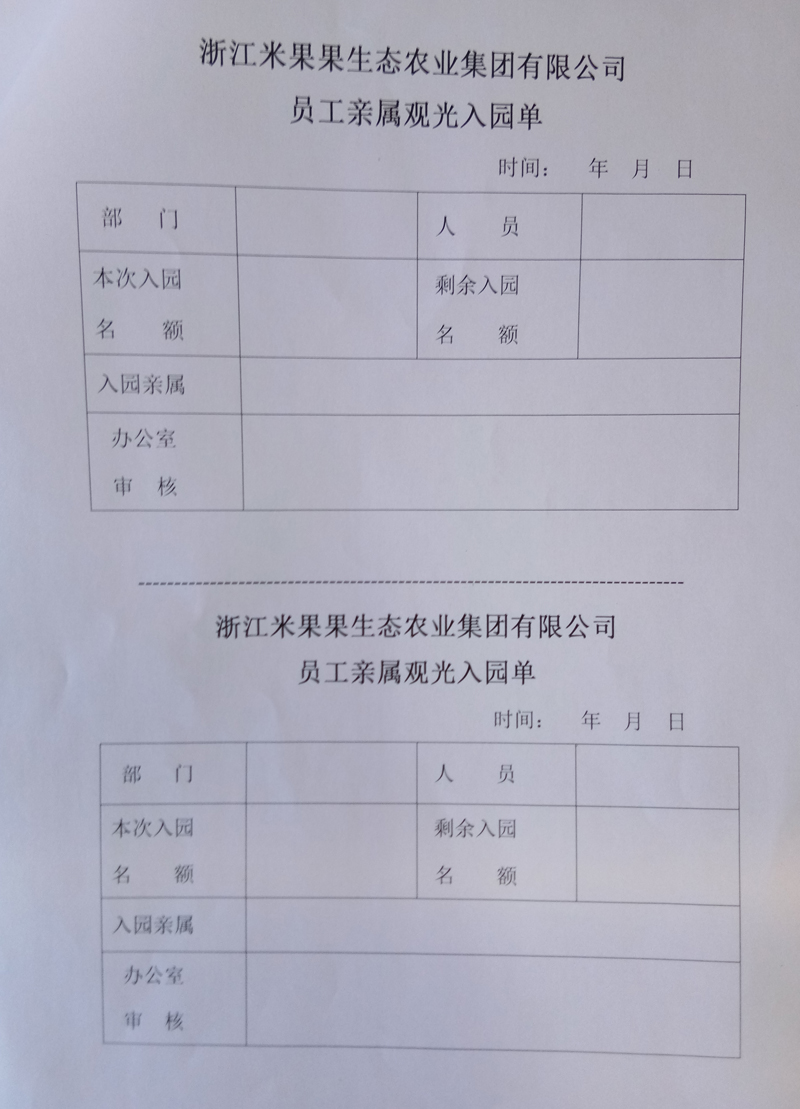 浙江米果果生态农业集团有限公司
员工亲属观光入园单

时间：　年　月　日

| 部　门 |  | 人　员 |  |
|---|---|---|---|
| 本次入园名　额 |  | 剩余入园名　额 |  |
| 入园亲属 |  |  |  |
| 办公室审　核 |  |  |  |

浙江米果果生态农业集团有限公司
员工亲属观光入园单

时间：　年　月　日

| 部　门 |  | 人　员 |  |
|---|---|---|---|
| 本次入园名　额 |  | 剩余入园名　额 |  |
| 入园亲属 |  |  |  |
| 办公室审　核 |  |  |  |